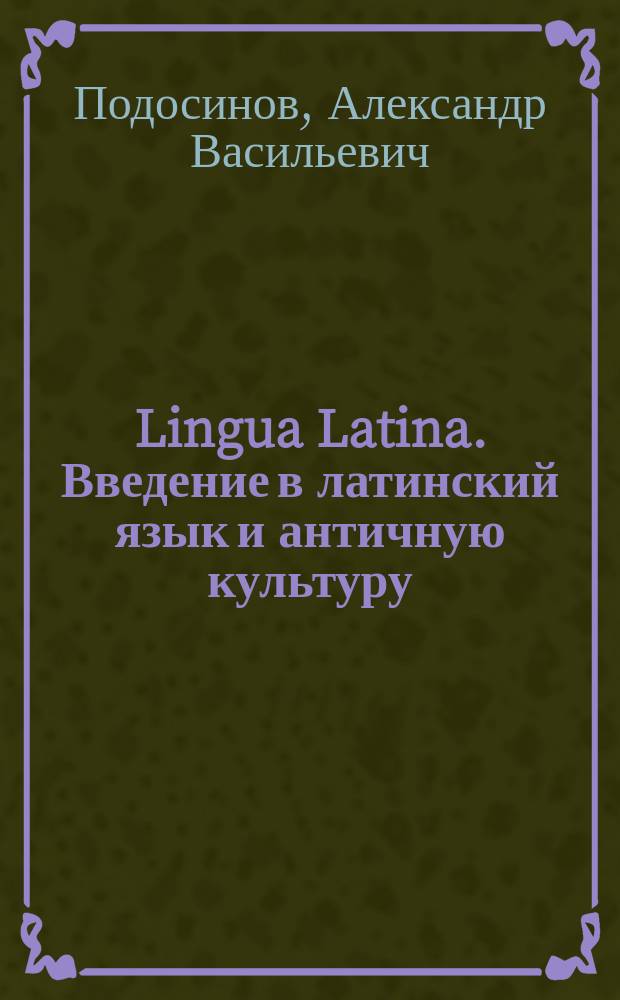 Подосинов, Александр Васильевич

Lingua Latina. Введение в латинский язык и античную культуру